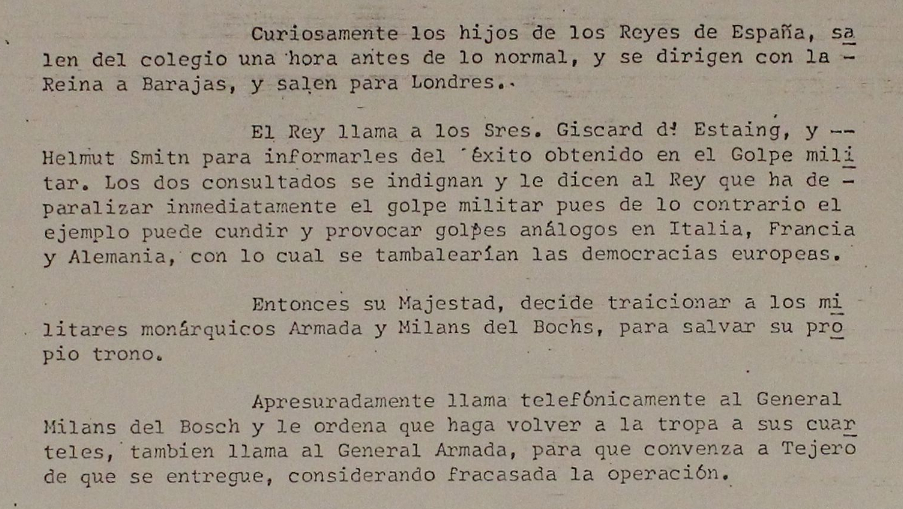 Curiosamente los hijos de los Reyes de España, salen del colegio una hora antes de lo normal, y se dirigen con la Reina a Barajas, y salen para Londres.

El Rey llama a los Sres. Giscard d' Estaing, y Helmut Smitn para informarles del éxito obtenido en el Golpe militar. Los dos consultados se indignan y le dicen al Rey que ha de paralizar inmediatamente el golpe militar pues de lo contrario el ejemplo puede cundir y provocar golpes análogos en Italia, Francia y Alemania, con lo cual se tambalearían las democracias europeas.

Entonces su Majestad, decide traicionar a los militares monárquicos Armada y Milans del Bochs, para salvar su propio trono.

Apresuradamente llama telefónicamente al General Milans del Bosch y le ordena que haga volver a la tropa a sus cuarteles, tambien llama al General Armada, para que convenza a Tejero de que se entregue, considerando fracasada la operación.